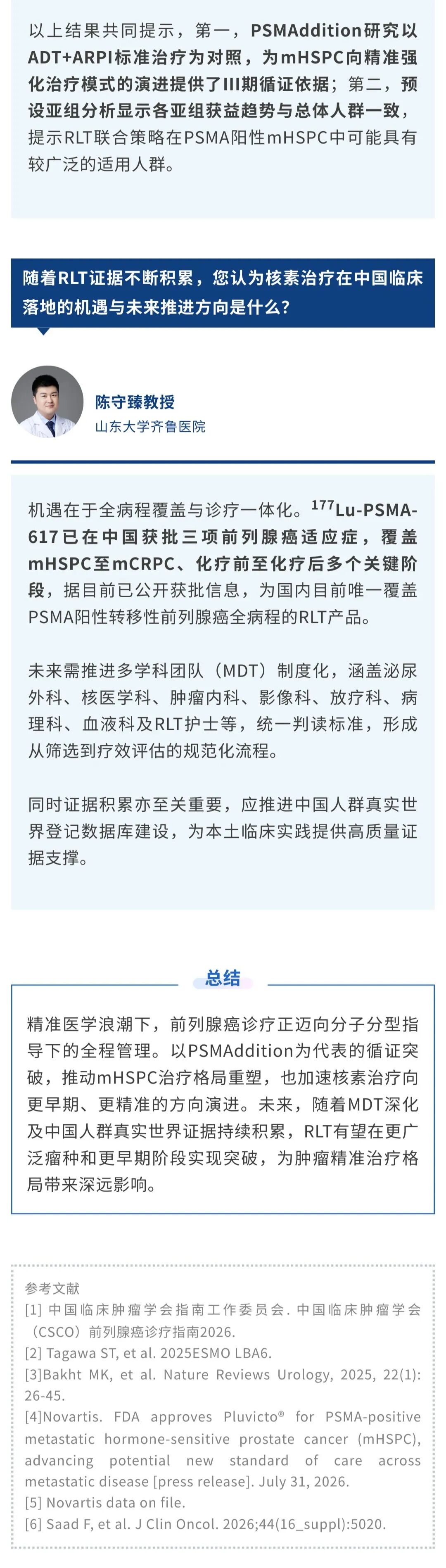 以上结果共同提示，第一，PSMAddition研究以ADT+ARPI标准治疗为对照，为mHSPC向精准强化治疗模式的演进提供了III期循证依据；第二，预设亚组分析显示各亚组获益趋势与总体人群一致，提示RLT联合策略在PSMA阳性mHSPC中可能具有较广泛的适用人群。

随着RLT证据不断积累，您认为核素治疗在中国临床落地的机遇与未来推进方向是什么？

陈守臻教授
山东大学齐鲁医院

机遇在于全病程覆盖与诊疗一体化。$^{177}$Lu-PSMA-617已在中国获批三项前列腺癌适应症，覆盖mHSPC至mCRPC、化疗前至化疗后多个关键阶段，据目前已公开获批信息，为国内目前唯一覆盖PSMA阳性转移性前列腺癌全病程的RLT产品。

未来需推进多学科团队（MDT）制度化，涵盖泌尿外科、核医学科、肿瘤内科、影像科、放疗科、病理科、血液科及RLT护士等，统一判读标准，形成从筛选到疗效评估的规范化流程。

同时证据积累亦至关重要，应推进中国人群真实世界登记数据库建设，为本土临床实践提供高质量证据支撑。

总结

精准医学浪潮下，前列腺癌诊疗正迈向分子分型指导下的全程管理。以PSMAddition为代表的循证突破，推动mHSPC治疗格局重塑，也加速核素治疗向更早期、更精准的方向演进。未来，随着MDT深化及中国人群真实世界证据持续积累，RLT有望在更广泛瘤种和更早期阶段实现突破，为肿瘤精准治疗格局带来深远影响。

参考文献
[1] 中国临床肿瘤学会指南工作委员会. 中国临床肿瘤学会（CSCO）前列腺癌诊疗指南2026.
[2] Tagawa ST, et al. 2025ESMO LBA6.
[3]Bakht MK, et al. Nature Reviews Urology, 2025, 22(1): 26-45.
[4]Novartis. FDA approves Pluvicto® for PSMA-positive metastatic hormone-sensitive prostate cancer (mHSPC), advancing potential new standard of care across metastatic disease [press release]. July 31, 2026.
[5] Novartis data on file.
[6] Saad F, et al. J Clin Oncol. 2026;44(16_suppl):5020.